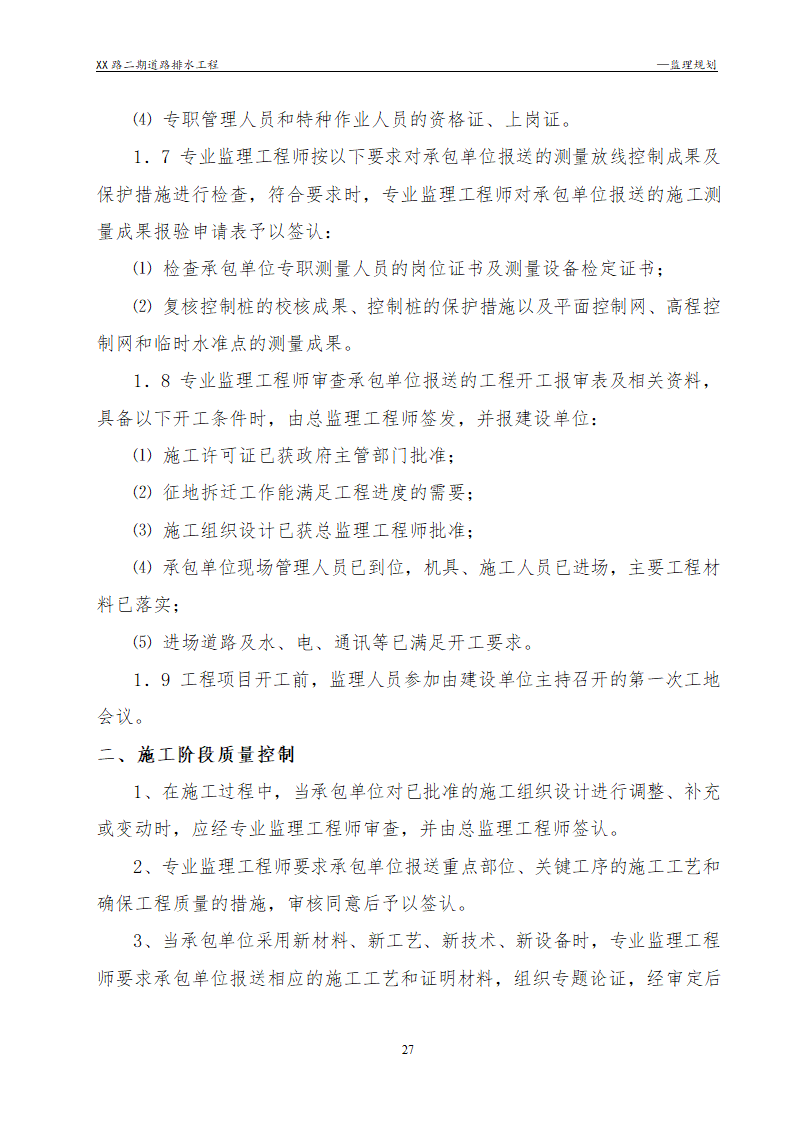 XX路二期道路排水工程

—监理规划

⑷ 专职管理人员和特种作业人员的资格证、上岗证。

1．7 专业监理工程师按以下要求对承包单位报送的测量放线控制成果及保护措施进行检查，符合要求时，专业监理工程师对承包单位报送的施工测量成果报验申请表予以签认：

⑴ 检查承包单位专职测量人员的岗位证书及测量设备检定证书；

⑵ 复核控制桩的校核成果、控制桩的保护措施以及平面控制网、高程控制网和临时水准点的测量成果。

1．8 专业监理工程师审查承包单位报送的工程开工报审表及相关资料，具备以下开工条件时，由总监理工程师签发，并报建设单位：

⑴ 施工许可证已获政府主管部门批准；

⑵ 征地拆迁工作能满足工程进度的需要；

⑶ 施工组织设计已获总监理工程师批准；

⑷ 承包单位现场管理人员已到位，机具、施工人员已进场，主要工程材料已落实；

⑸ 进场道路及水、电、通讯等已满足开工要求。

1．9 工程项目开工前，监理人员参加由建设单位主持召开的第一次工地会议。

二、施工阶段质量控制

1、在施工过程中，当承包单位对已批准的施工组织设计进行调整、补充或变动时，应经专业监理工程师审查，并由总监理工程师签认。

2、专业监理工程师要求承包单位报送重点部位、关键工序的施工工艺和确保工程质量的措施，审核同意后予以签认。

3、当承包单位采用新材料、新工艺、新技术、新设备时，专业监理工程师要求承包单位报送相应的施工工艺和证明材料，组织专题论证，经审定后

27